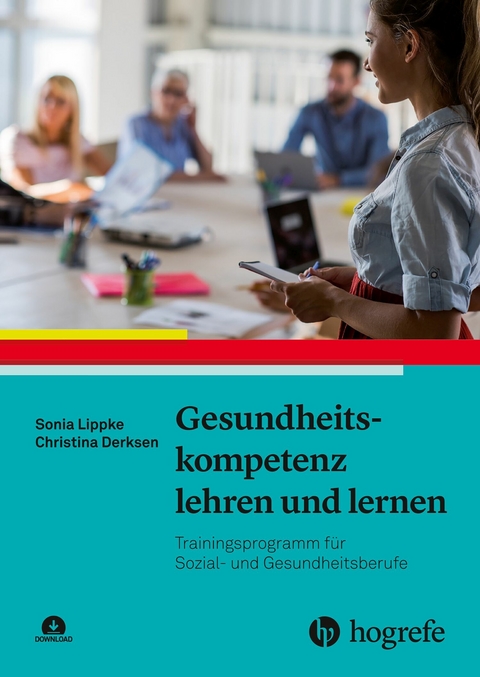 Sonia Lippke
Christina Derksen

Gesundheitskompetenz lehren und lernen

Trainingsprogramm für Sozial- und Gesundheitsberufe

DOWNLOAD

hogrefe